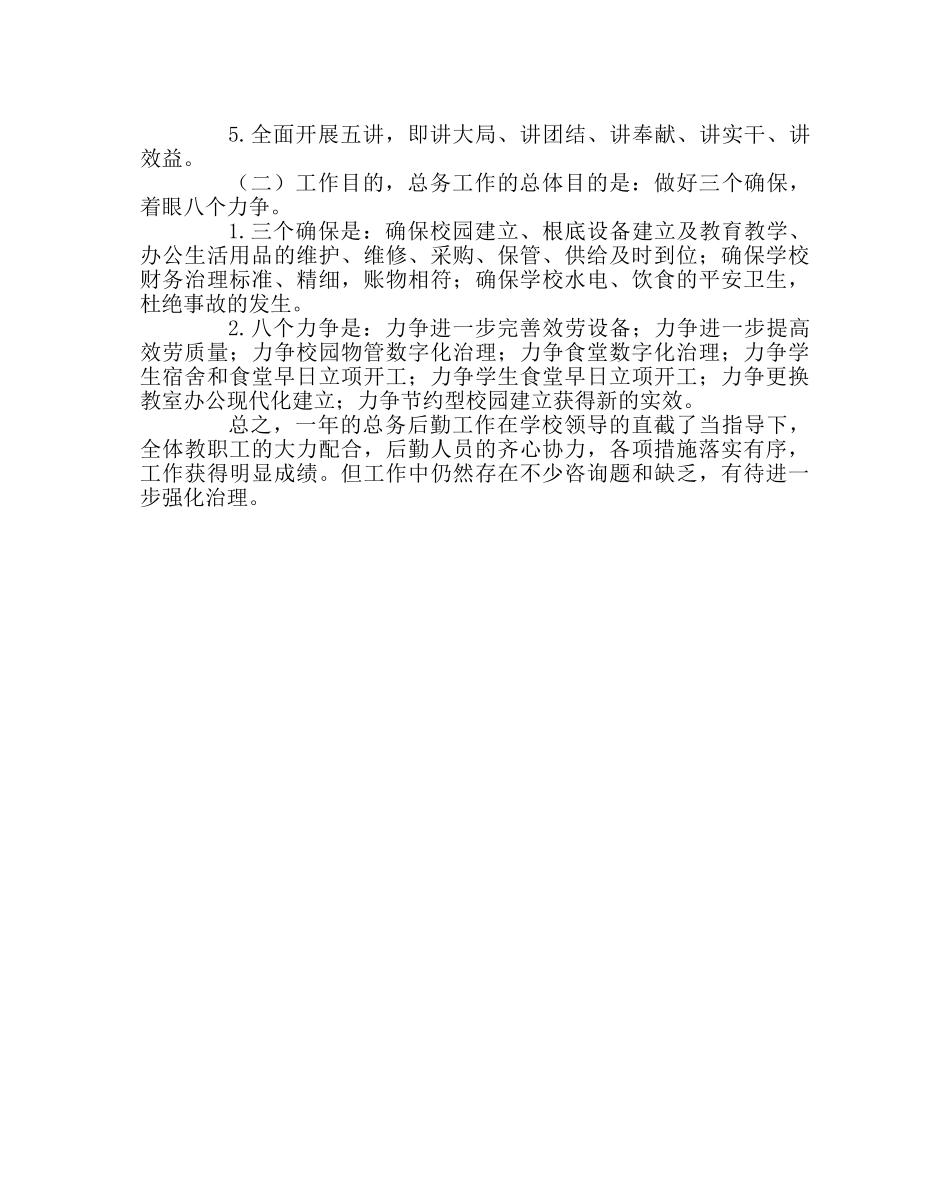 5.全面开展五讲，即讲大局、讲团结、讲奉献、讲实干、讲效益。

（二）工作目的，总务工作的总体目的是：做好三个确保，着眼八个力争。

1.三个确保是：确保校园建立、根底设备建立及教育教学、办公生活用品的维护、维修、采购、保管、供给及时到位；确保学校财务治理标准、精细，账物相符；确保学校水电、饮食的平安卫生，杜绝事故的发生。

2.八个力争是：力争进一步完善效劳设备；力争进一步提高效劳质量；力争校园物管数字化治理；力争食堂数字化治理；力争学生宿舍和食堂早日立项开工；力争学生食堂早日立项开工；力争更换教室办公现代化建立；力争节约型校园建立获得新的实效。

总之，一年的总务后勤工作在学校领导的直截了当指导下，全体教职工的大力配合，后勤人员的齐心协力，各项措施落实有序，工作获得明显成绩。但工作中仍然存在不少咨询题和缺乏，有待进一步强化治理。